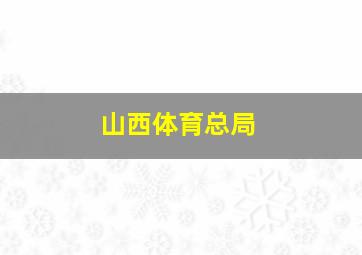 山西体育总局